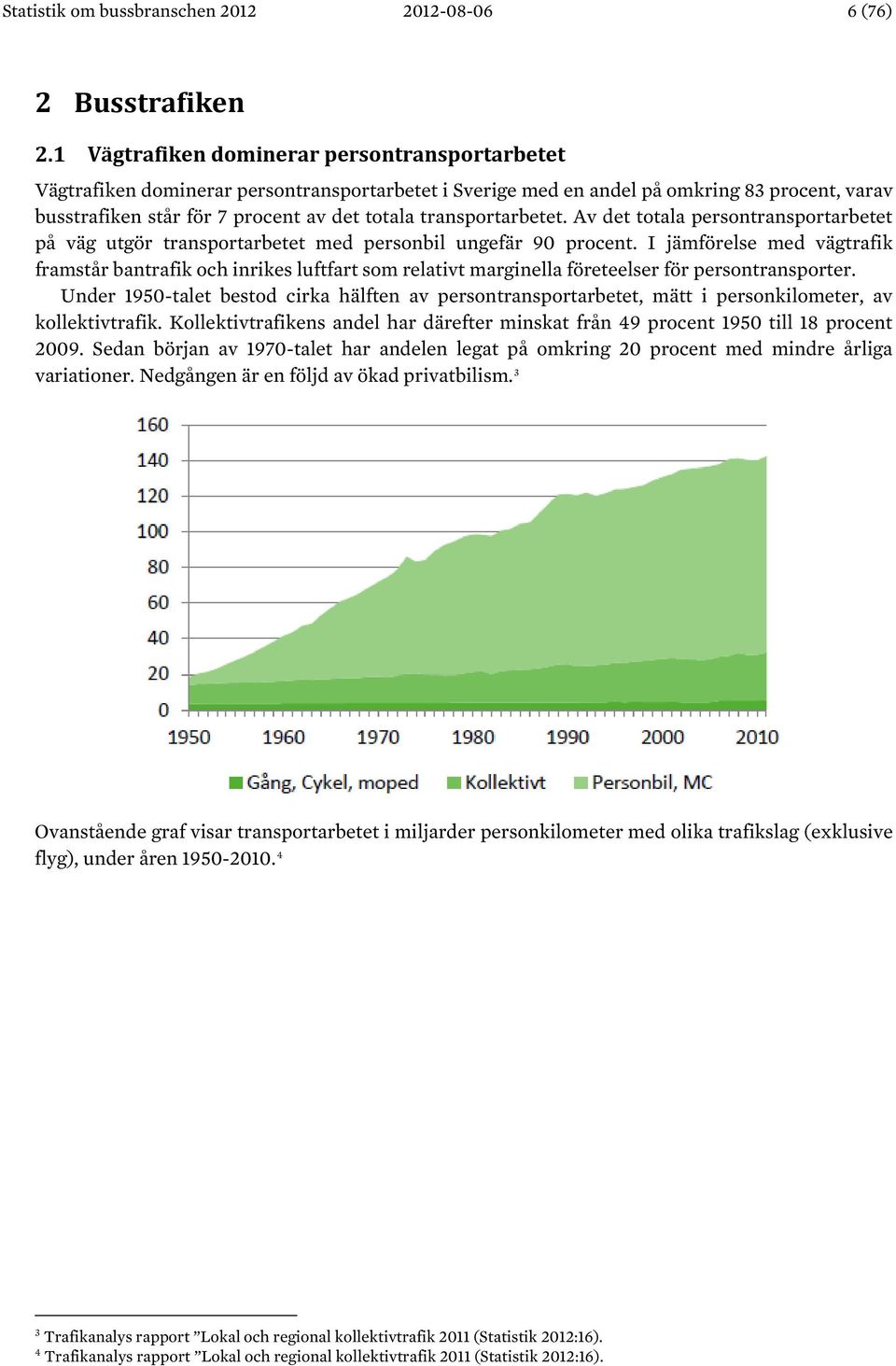 Statistik om bussbranschen 2012 2012-08-06 6 (76)

2 Busstrafiken

2.1 Vägtrafiken dominerar persontransportarbetet

Vägtrafiken dominerar persontransportarbetet i Sverige med en andel på omkring 83 procent, varav busstrafiken står för 7 procent av det totala transportarbetet. Av det totala persontransportarbetet på väg utgör transportarbetet med personbil ungefär 90 procent. I jämförelse med vägtrafik framstår bantrafik och inrikes luftfart som relativt marginella företeelser för persontransporter.

Under 1950-talet bestod cirka hälften av persontransportarbetet, mätt i personkilometer, av kollektivtrafik. Kollektivtrafikens andel har därefter minskat från 49 procent 1950 till 18 procent 2009. Sedan början av 1970-talet har andelen legat på omkring 20 procent med mindre årliga variationer. Nedgången är en följd av ökad privatbilism.$^3$

160
140
120
100
80
60
40
20
0
1950 1960 1970 1980 1990 2000 2010

Gång, Cykel, moped Kollektivt Personbil, MC

Ovanstående graf visar transportarbetet i miljarder personkilometer med olika trafikslag (exklusive flyg), under åren 1950-2010.$^4$

$^3$ Trafikanalys rapport ”Lokal och regional kollektivtrafik 2011 (Statistik 2012:16).
$^4$ Trafikanalys rapport ”Lokal och regional kollektivtrafik 2011 (Statistik 2012:16).